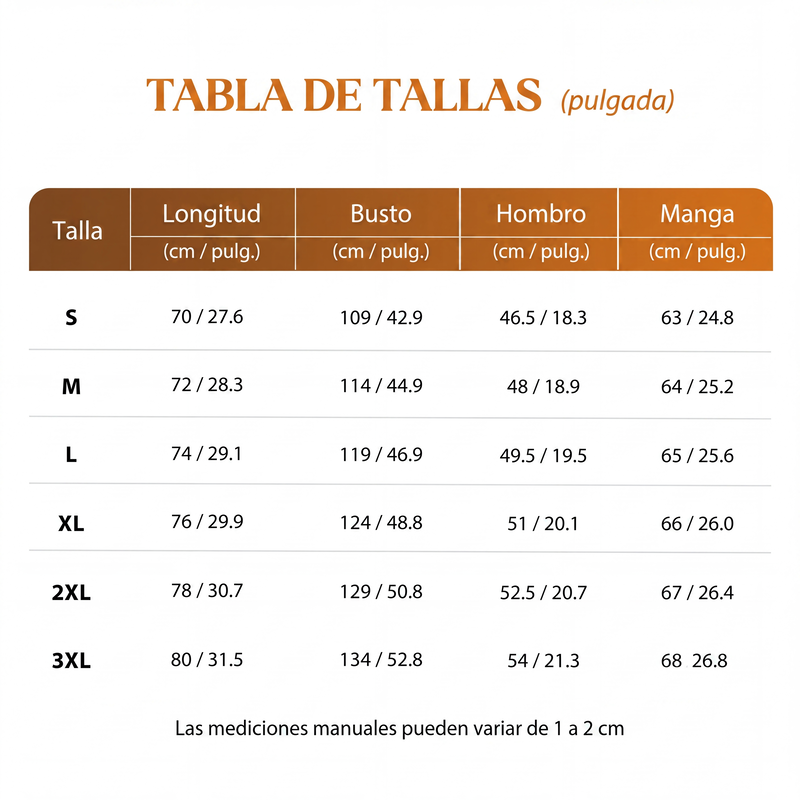 TABLA DE TALLAS (pulgada)

| Talla | Longitud (cm / pulg.) | Busto (cm / pulg.) | Hombro (cm / pulg.) | Manga (cm / pulg.) |
|---|---|---|---|---|
| S | 70 / 27.6 | 109 / 42.9 | 46.5 / 18.3 | 63 / 24.8 |
| M | 72 / 28.3 | 114 / 44.9 | 48 / 18.9 | 64 / 25.2 |
| L | 74 / 29.1 | 119 / 46.9 | 49.5 / 19.5 | 65 / 25.6 |
| XL | 76 / 29.9 | 124 / 48.8 | 51 / 20.1 | 66 / 26.0 |
| 2XL | 78 / 30.7 | 129 / 50.8 | 52.5 / 20.7 | 67 / 26.4 |
| 3XL | 80 / 31.5 | 134 / 52.8 | 54 / 21.3 | 68 26.8 |

Las mediciones manuales pueden variar de 1 a 2 cm